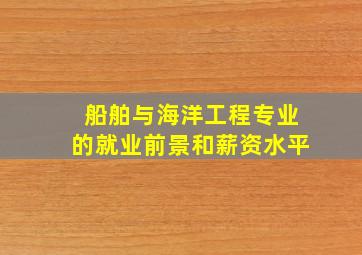 船舶与海洋工程专业
的就业前景和薪资水平